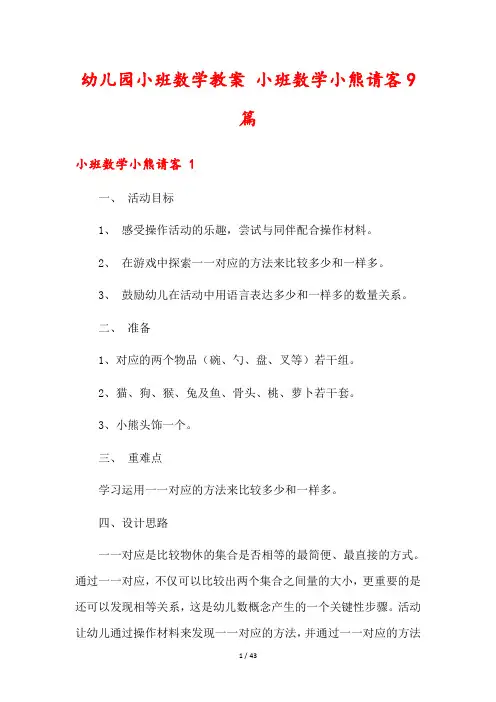 幼儿园小班数学教案 小班数学小熊请客9篇

小班数学小熊请客 1

一、 活动目标

1、 感受操作活动的乐趣，尝试与同伴配合操作材料。

2、 在游戏中探索一一对应的方法来比较多少和一样多。

3、 鼓励幼儿在活动中用语言表达多少和一样多的数量关系。

二、 准备

1、对应的两个物品（碗、勺、盘、叉等）若干组。

2、猫、狗、猴、兔及鱼、骨头、桃、萝卜若干套。

3、小熊头饰一个。

三、 重难点

学习运用一一对应的方法来比较多少和一样多。

四、设计思路

一一对应是比较物体的集合是否相等的最简便、最直接的方式。通过一一对应，不仅可以比较出两个集合之间量的大小，更重要的是还可以发现相等关系，这是幼儿数概念产生的一个关键性步骤。活动让幼儿通过操作材料来发现一一对应的方法，并通过一一对应的方法

1 / 43